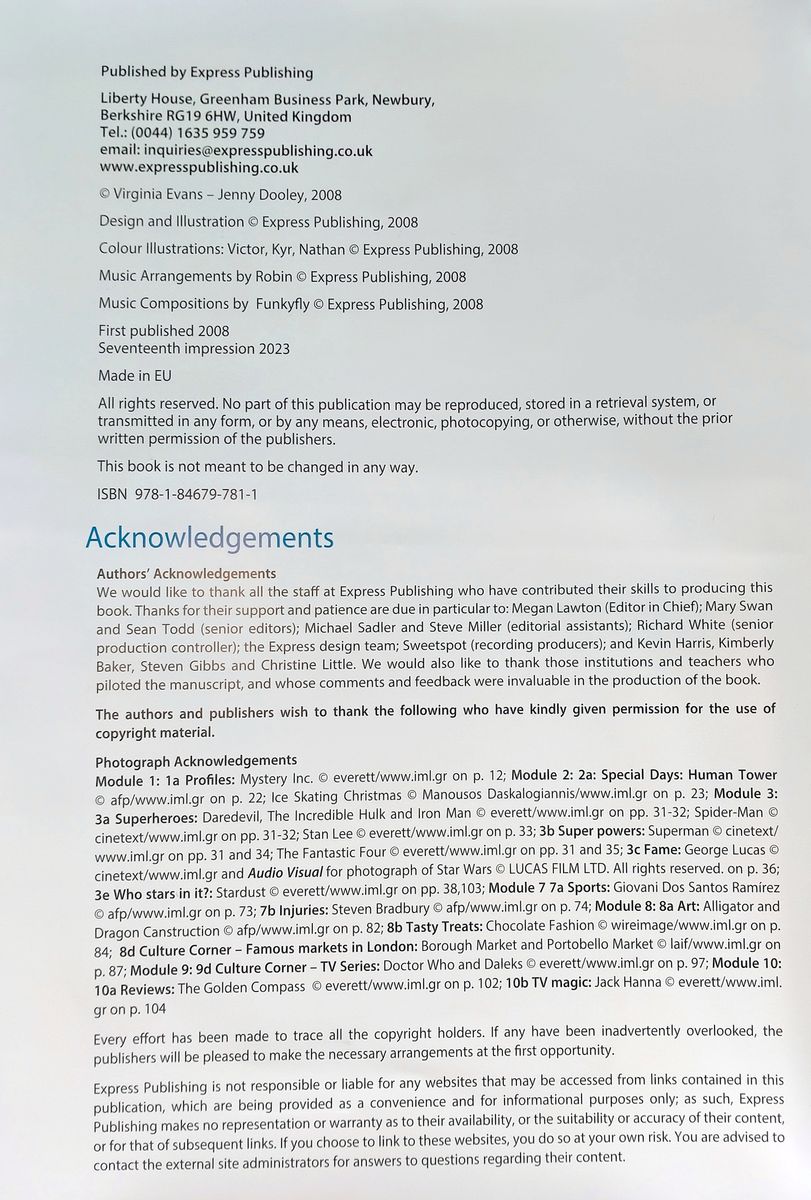 Published by Express Publishing

Liberty House, Greenham Business Park, Newbury, Berkshire RG19 6HW, United Kingdom
Tel.: (0044) 1635 959 759
email: inquiries@expresspublishing.co.uk
www.expresspublishing.co.uk

© Virginia Evans – Jenny Dooley, 2008

Design and Illustration © Express Publishing, 2008

Colour Illustrations: Victor, Kyr, Nathan © Express Publishing, 2008

Music Arrangements by Robin © Express Publishing, 2008

Music Compositions by Funkyfly © Express Publishing, 2008

First published 2008
Seventeenth impression 2023

Made in EU

All rights reserved. No part of this publication may be reproduced, stored in a retrieval system, or transmitted in any form, or by any means, electronic, photocopying, or otherwise, without the prior written permission of the publishers.

This book is not meant to be changed in any way.

ISBN 978-1-84679-781-1

Acknowledgements

Authors' Acknowledgements
We would like to thank all the staff at Express Publishing who have contributed their skills to producing this book. Thanks for their support and patience are due in particular to: Megan Lawton (Editor in Chief); Mary Swan and Sean Todd (senior editors); Michael Sadler and Steve Miller (editorial assistants); Richard White (senior production controller); the Express design team; Sweetspot (recording producers); and Kevin Harris, Kimberly Baker, Steven Gibbs and Christine Little. We would also like to thank those institutions and teachers who piloted the manuscript, and whose comments and feedback were invaluable in the production of the book.

The authors and publishers wish to thank the following who have kindly given permission for the use of copyright material.

Photograph Acknowledgements
Module 1: 1a Profiles: Mystery Inc. © everett/www.iml.gr on p. 12; Module 2: 2a: Special Days: Human Tower © afp/www.iml.gr on p. 22; Ice Skating Christmas © Manousos Daskalogiannis/www.iml.gr on p. 23; Module 3: 3a Superheroes: Daredevil, The Incredible Hulk and Iron Man © everett/www.iml.gr on pp. 31-32; Spider-Man © cinetext/www.iml.gr on pp. 31-32; Stan Lee © everett/www.iml.gr on p. 33; 3b Super powers: Superman © cinetext/www.iml.gr on pp. 31 and 34; The Fantastic Four © everett/www.iml.gr on pp. 31 and 35; 3c Fame: George Lucas © cinetext/www.iml.gr and Audio Visual for photograph of Star Wars © LUCAS FILM LTD. All rights reserved. on p. 36; 3e Who stars in it?: Stardust © everett/www.iml.gr on pp. 38,103; Module 7 7a Sports: Giovani Dos Santos Ramirez © afp/www.iml.gr on p. 73; 7b Injuries: Steven Bradbury © afp/www.iml.gr on p. 74; Module 8: 8a Art: Alligator and Dragon Canstruction © afp/www.iml.gr on p. 82; 8b Tasty Treats: Chocolate Fashion © wireimage/www.iml.gr on p. 84; 8d Culture Corner – Famous markets in London: Borough Market and Portobello Market © laif/www.iml.gr on p. 87; Module 9: 9d Culture Corner – TV Series: Doctor Who and Daleks © everett/www.iml.gr on p. 97; Module 10: 10a Reviews: The Golden Compass © everett/www.iml.gr on p. 102; 10b TV magic: Jack Hanna © everett/www.iml.gr on p. 104

Every effort has been made to trace all the copyright holders. If any have been inadvertently overlooked, the publishers will be pleased to make the necessary arrangements at the first opportunity.

Express Publishing is not responsible or liable for any websites that may be accessed from links contained in this publication, which are being provided as a convenience and for informational purposes only; as such, Express Publishing makes no representation or warranty as to their availability, or the suitability or accuracy of their content, or for that of subsequent links. If you choose to link to these websites, you do so at your own risk. You are advised to contact the external site administrators for answers to questions regarding their content.